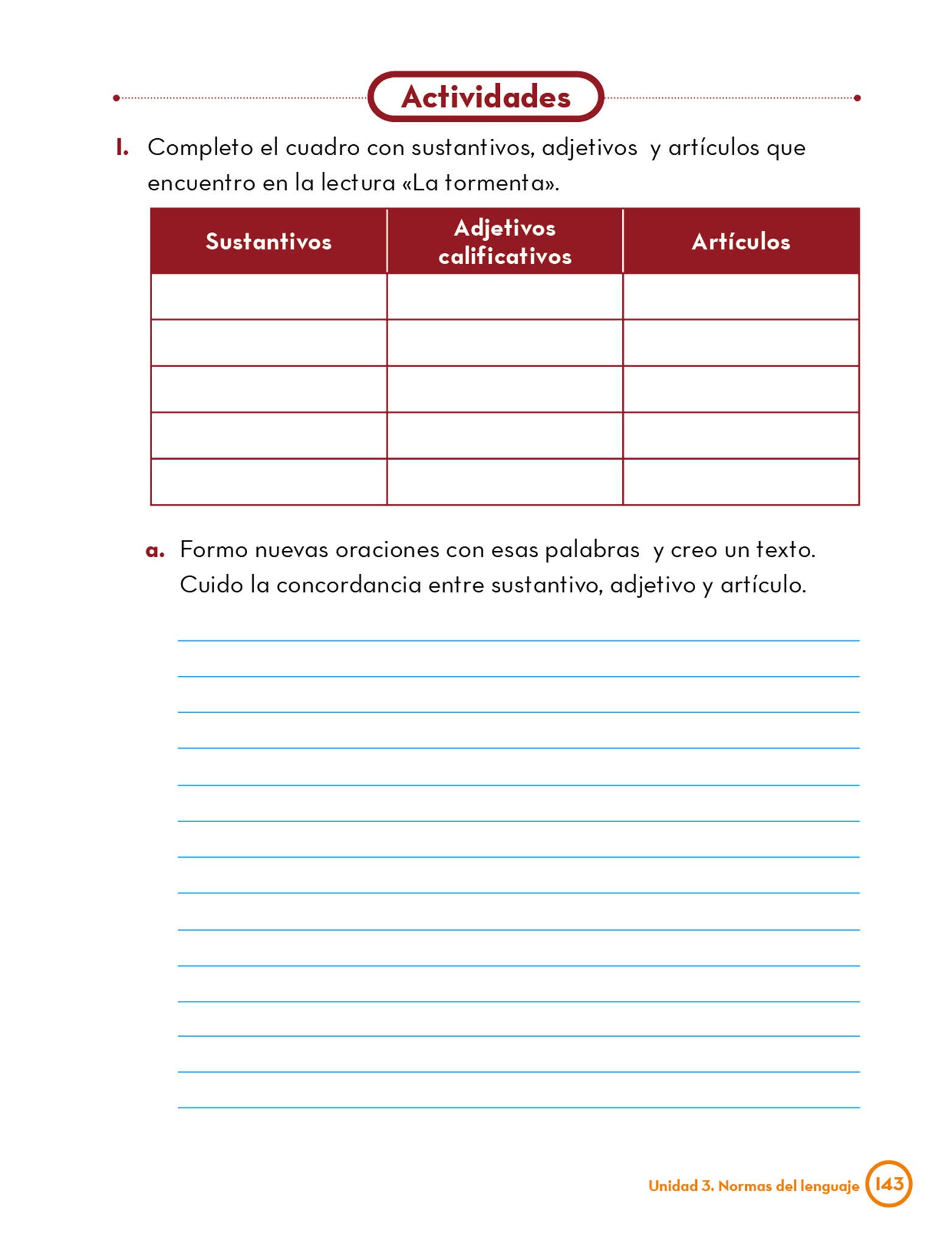 Actividades

1. Completo el cuadro con sustantivos, adjetivos y artículos que encuentro en la lectura «La tormenta».

| Sustantivos | Adjetivos calificativos | Artículos |
|---|---|---|
| | | |
| | | |
| | | |
| | | |
| | | |

a. Formo nuevas oraciones con esas palabras y creo un texto. Cuido la concordancia entre sustantivo, adjetivo y artículo.

Unidad 3. Normas del lenguaje 143